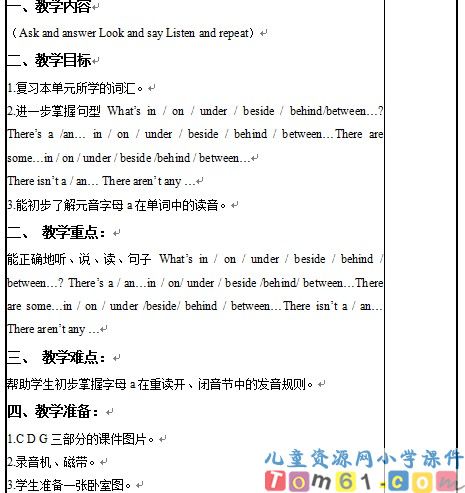 一、教学内容

（Ask and answer Look and say Listen and repeat）

二、教学目标

1.复习本单元所学的词汇。

2.进一步掌握句型 What's in / on / under / beside / behind/between…? There's a /an… in / on / under / beside / behind / between…There are some…in / on / under / beside /behind / between…

There isn't a / an… There aren't any …

3.能初步了解元音字母 a 在单词中的读音。

二、 教学重点：

能正确地听、说、读、句子 What's in / on / under / beside / behind / between…? There's a / an…in / on/ under / beside /behind/ between…There are some…in / on / under /beside/ behind / between…There isn't a / an… There aren't any …

三、 教学难点：

帮助学生初步掌握字母 a 在重读开、闭音节中的发音规则。

四、教学准备：

1.C D G 三部分的课件图片。

2.录音机、磁带。

3.学生准备一张卧室图。

儿童资源网小学课件
Tom61.com